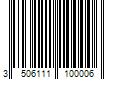 3 506111 100006